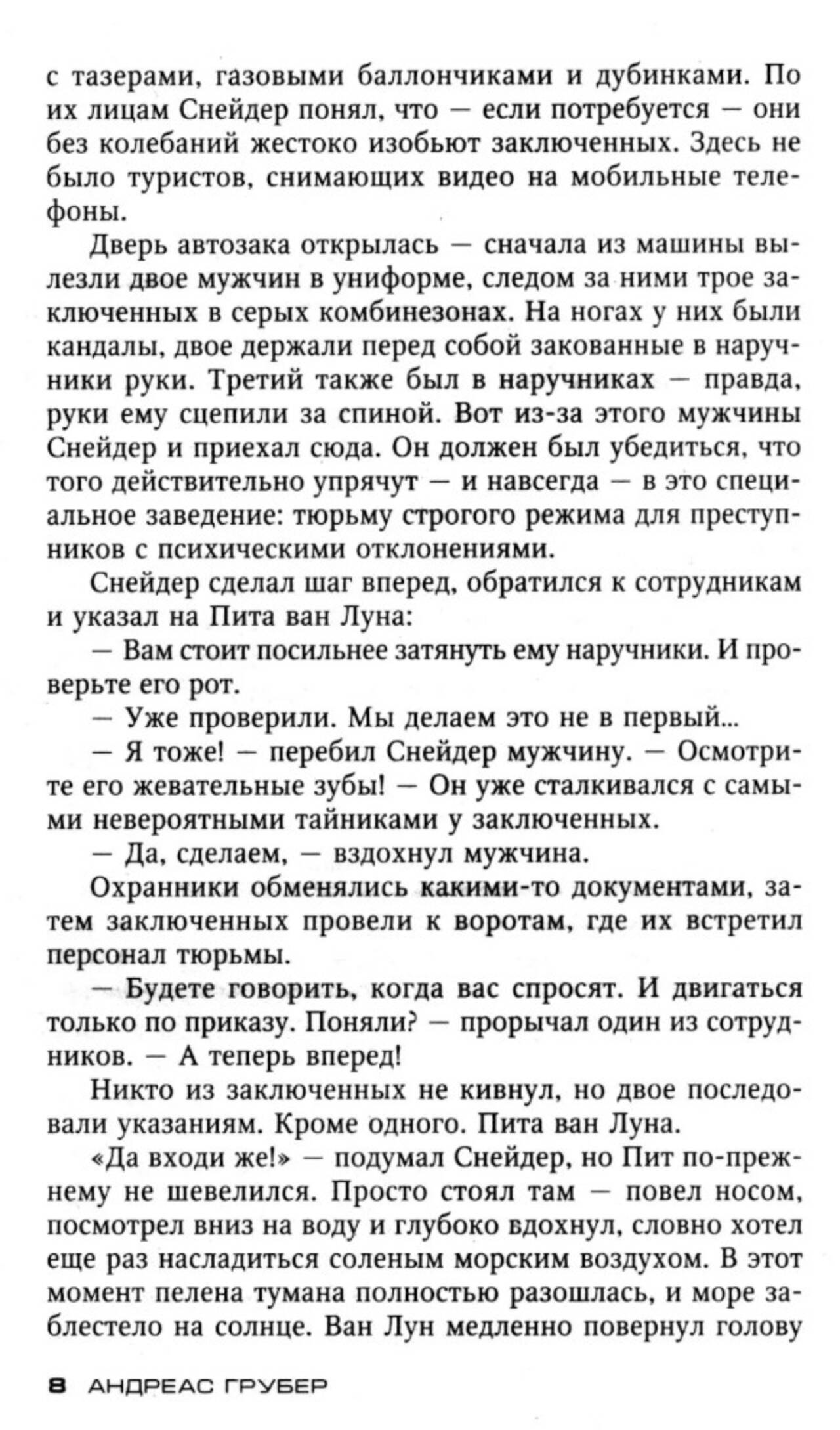 с тазерами, газовыми баллончиками и дубинками. По их лицам Снейдер понял, что — если потребуется — они без колебаний жестоко изобьют заключенных. Здесь не было туристов, снимающих видео на мобильные телефоны.

Дверь автозака открылась — сначала из машины вылезли двое мужчин в униформе, следом за ними трое заключенных в серых комбинезонах. На ногах у них были кандалы, двое держали перед собой закованные в наручники руки. Третий также был в наручниках — правда, руки ему сцепили за спиной. Вот из-за этого мужчины Снейдер и приехал сюда. Он должен был убедиться, что того действительно упрячут — и навсегда — в это специальное заведение: тюрьму строгого режима для преступников с психическими отклонениями.

Снейдер сделал шаг вперед, обратился к сотрудникам и указал на Пита ван Луна:

— Вам стоит посильнее затянуть ему наручники. И проверьте его рот.

— Уже проверили. Мы делаем это не в первый...

— Я тоже! — перебил Снейдер мужчину. — Осмотрите его жевательные зубы! — Он уже сталкивался с самыми невероятными тайниками у заключенных.

— Да, сделаем, — вздохнул мужчина.

Охранники обменялись какими-то документами, затем заключенных провели к воротам, где их встретил персонал тюрьмы.

— Будете говорить, когда вас спросят. И двигаться только по приказу. Поняли? — прорычал один из сотрудников. — А теперь вперед!

Никто из заключенных не кивнул, но двое последовали указаниям. Кроме одного. Пита ван Луна.

«Да входи же!» — подумал Снейдер, но Пит по-прежнему не шевелился. Просто стоял там — повел носом, посмотрел вниз на воду и глубоко вдохнул, словно хотел еще раз насладиться соленым морским воздухом. В этот момент пелена тумана полностью разошлась, и море заблестело на солнце. Ван Лун медленно повернул голову

8 АНДРЕАС ГРУБЕР